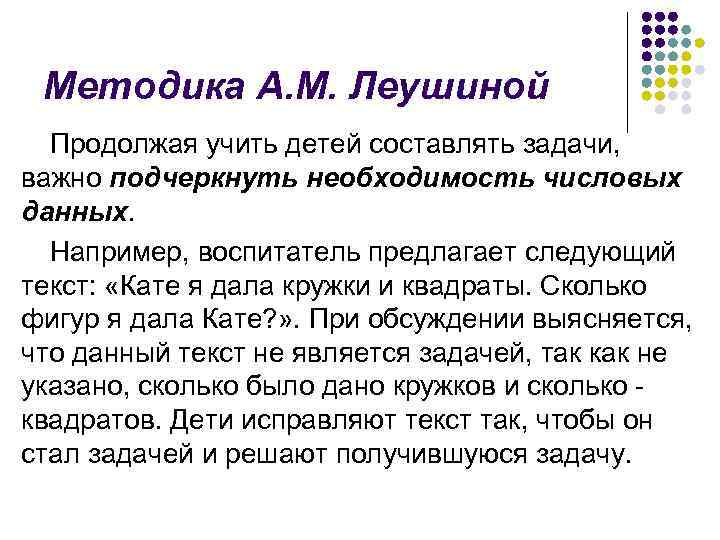 Методика А.М. Леушиной

Продолжая учить детей составлять задачи, важно подчеркнуть необходимость числовых данных.

Например, воспитатель предлагает следующий текст: «Кате я дала кружки и квадраты. Сколько фигур я дала Кате?». При обсуждении выясняется, что данный текст не является задачей, так как не указано, сколько было дано кружков и сколько - квадратов. Дети исправляют текст так, чтобы он стал задачей и решают получившуюся задачу.